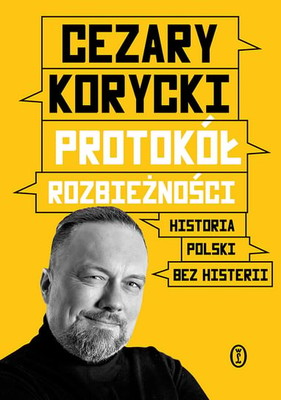 CEZARY
KORYCKI
PROTOKÓŁ
ROZBIEŻNOŚCI
HISTORIA
POLSKI
BEZ HISTERII